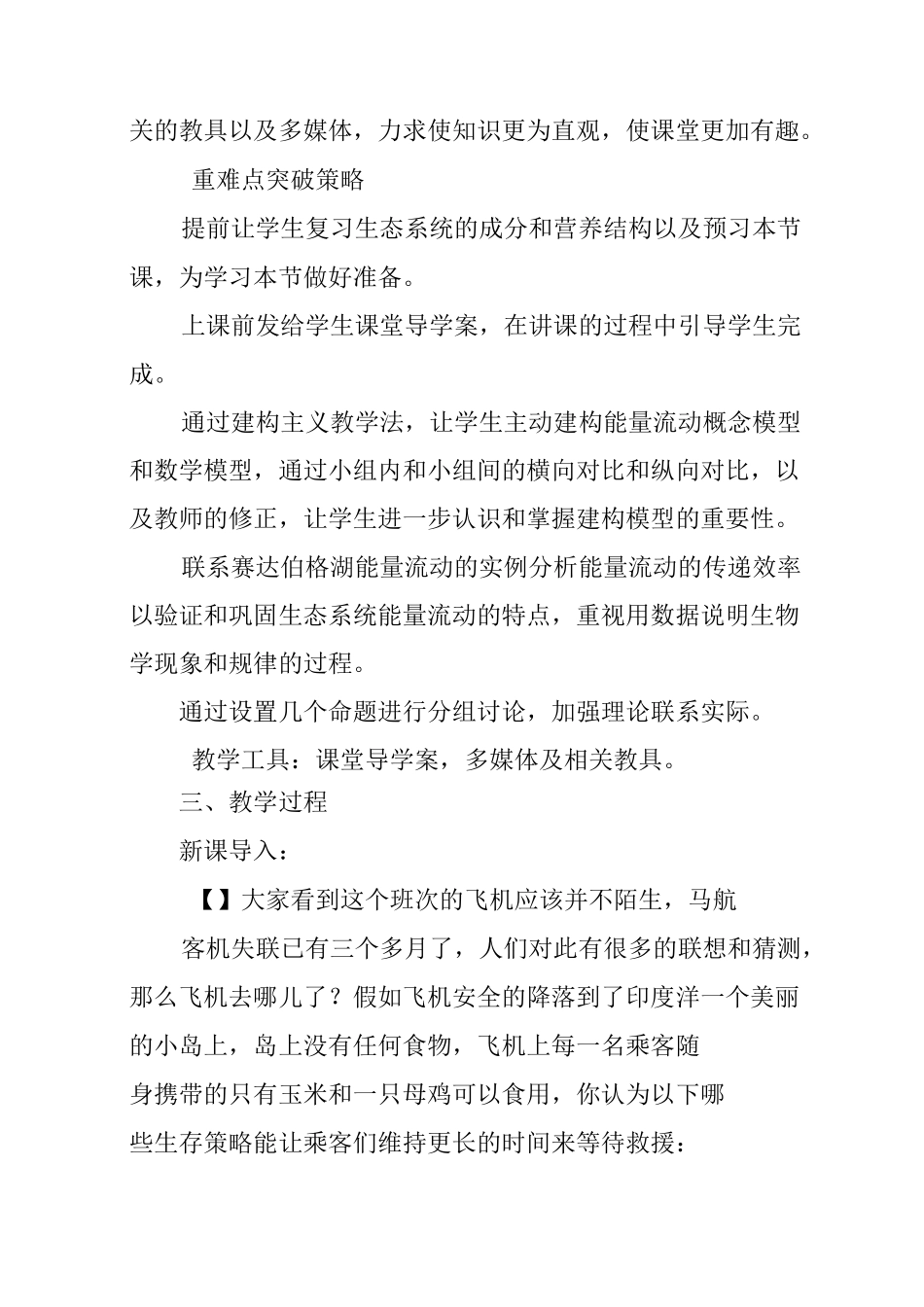 关的教具以及多媒体，力求使知识更为直观，使课堂更加有趣。

重难点突破策略

提前让学生复习生态系统的成分和营养结构以及预习本节课，为学习本节做好准备。

上课前发给学生课堂导学案，在讲课的过程中引导学生完成。

通过建构主义教学法，让学生主动建构能量流动概念模型和数学模型，通过小组内和小组间的横向对比和纵向对比，以及教师的修正，让学生进一步认识和掌握建构模型的重要性。

联系赛达伯格湖能量流动的实例分析能量流动的传递效率以验证和巩固生态系统能量流动的特点，重视用数据说明生物学现象和规律的过程。

通过设置几个命题进行分组讨论，加强理论联系实际。

教学工具：课堂导学案，多媒体及相关教具。

三、教学过程

新课导入：

【】大家看到这个班次的飞机应该并不陌生，马航

客机失联已有三个多月了，人们对此有很多的联想和猜测，那么飞机去哪儿了？假如飞机安全的降落到了印度洋一个美丽的小岛上，岛上没有任何食物，飞机上每一名乘客随身携带的只有玉米和一只母鸡可以食用，你认为以下哪些生存策略能让乘客们维持更长的时间来等待救援：